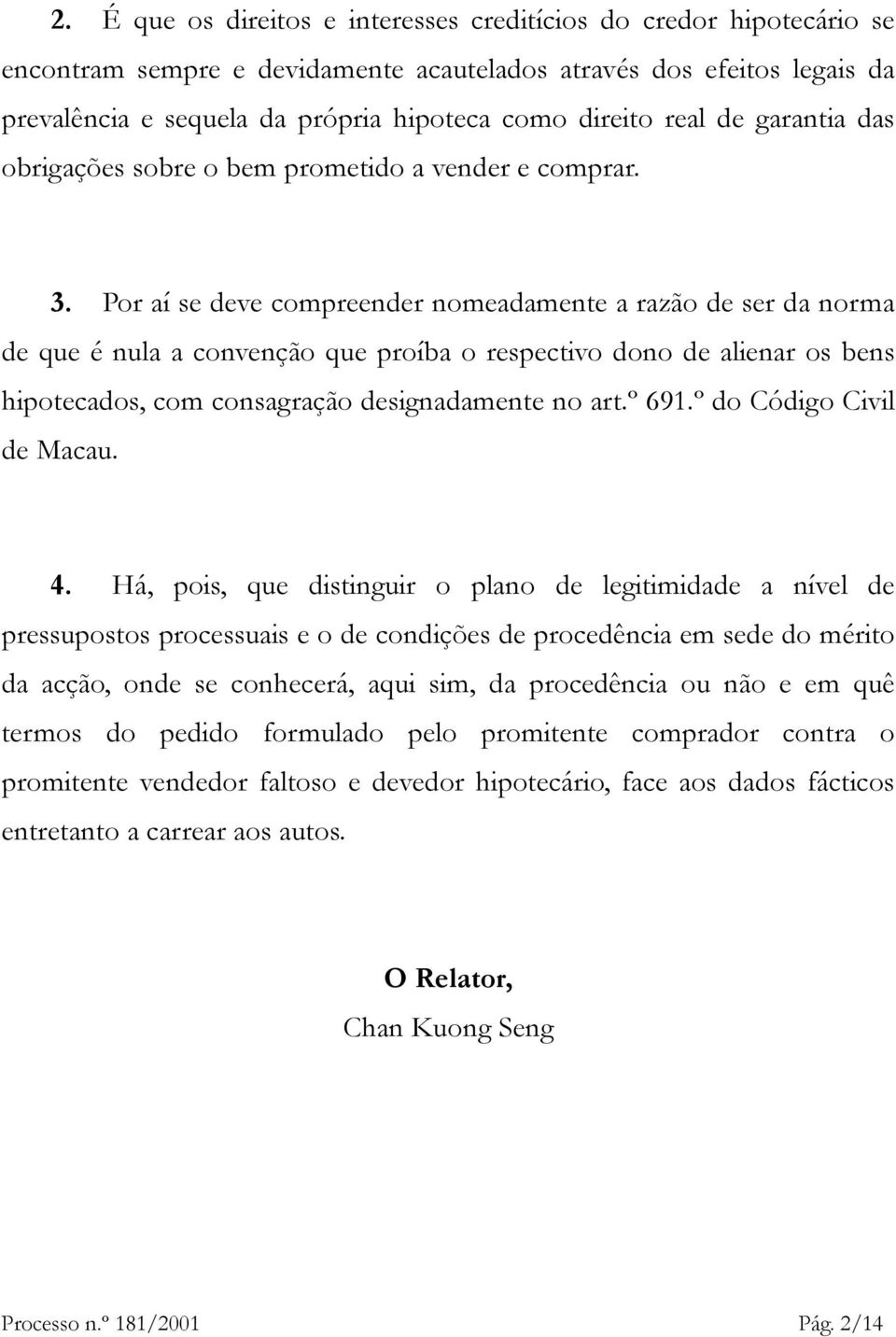 2. É que os direitos e interesses creditícios do credor hipotecário se encontram sempre e devidamente acautelados através dos efeitos legais da prevalência e sequela da própria hipoteca como direito real de garantia das obrigações sobre o bem prometido a vender e comprar.

3. Por aí se deve compreender nomeadamente a razão de ser da norma de que é nula a convenção que proíba o respectivo dono de alienar os bens hipotecados, com consagração designadamente no art.º 691.º do Código Civil de Macau.

4. Há, pois, que distinguir o plano de legitimidade a nível de pressupostos processuais e o de condições de procedência em sede do mérito da acção, onde se conhecerá, aqui sim, da procedência ou não e em quê termos do pedido formulado pelo promitente comprador contra o promitente vendedor faltoso e devedor hipotecário, face aos dados fácticos entretanto a carrear aos autos.

O Relator,
Chan Kuong Seng

Processo n.º 181/2001 Pág. 2/14